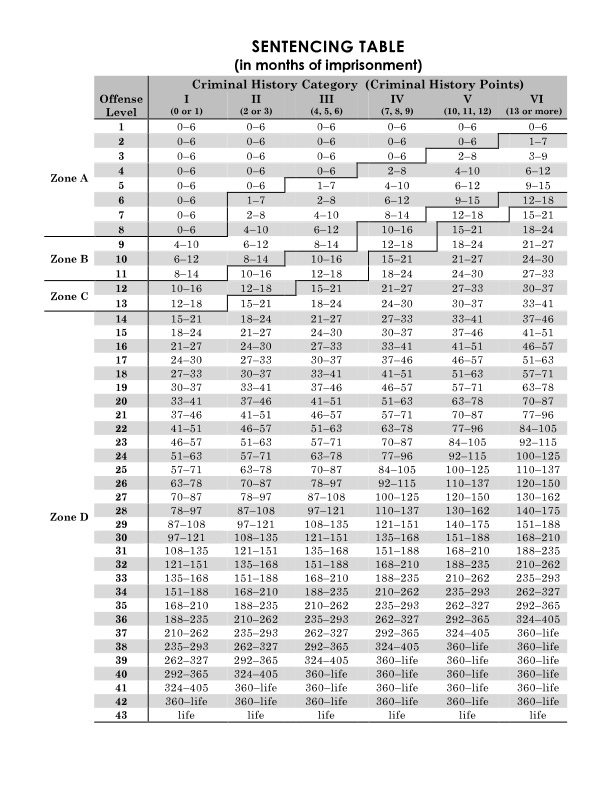 SENTENCING TABLE
(in months of imprisonment)

| | Offense Level | Criminal History Category (Criminal History Points) I (0 or 1) | II (2 or 3) | III (4, 5, 6) | IV (7, 8, 9) | V (10, 11, 12) | VI (13 or more) |
|---|---|---|---|---|---|---|---|
| Zone A | 1 | 0–6 | 0–6 | 0–6 | 0–6 | 0–6 | 0–6 |
| | 2 | 0–6 | 0–6 | 0–6 | 0–6 | 0–6 | 1–7 |
| | 3 | 0–6 | 0–6 | 0–6 | 0–6 | 2–8 | 3–9 |
| | 4 | 0–6 | 0–6 | 0–6 | 2–8 | 4–10 | 6–12 |
| | 5 | 0–6 | 0–6 | 1–7 | 4–10 | 6–12 | 9–15 |
| | 6 | 0–6 | 1–7 | 2–8 | 6–12 | 9–15 | 12–18 |
| | 7 | 0–6 | 2–8 | 4–10 | 8–14 | 12–18 | 15–21 |
| | 8 | 0–6 | 4–10 | 6–12 | 10–16 | 15–21 | 18–24 |
| Zone B | 9 | 4–10 | 6–12 | 8–14 | 12–18 | 18–24 | 21–27 |
| | 10 | 6–12 | 8–14 | 10–16 | 15–21 | 21–27 | 24–30 |
| | 11 | 8–14 | 10–16 | 12–18 | 18–24 | 24–30 | 27–33 |
| Zone C | 12 | 10–16 | 12–18 | 15–21 | 21–27 | 27–33 | 30–37 |
| | 13 | 12–18 | 15–21 | 18–24 | 24–30 | 30–37 | 33–41 |
| Zone D | 14 | 15–21 | 18–24 | 21–27 | 27–33 | 33–41 | 37–46 |
| | 15 | 18–24 | 21–27 | 24–30 | 30–37 | 37–46 | 41–51 |
| | 16 | 21–27 | 24–30 | 27–33 | 33–41 | 41–51 | 46–57 |
| | 17 | 24–30 | 27–33 | 30–37 | 37–46 | 46–57 | 51–63 |
| | 18 | 27–33 | 30–37 | 33–41 | 41–51 | 51–63 | 57–71 |
| | 19 | 30–37 | 33–41 | 37–46 | 46–57 | 57–71 | 63–78 |
| | 20 | 33–41 | 37–46 | 41–51 | 51–63 | 63–78 | 70–87 |
| | 21 | 37–46 | 41–51 | 46–57 | 57–71 | 70–87 | 77–96 |
| | 22 | 41–51 | 46–57 | 51–63 | 63–78 | 77–96 | 84–105 |
| | 23 | 46–57 | 51–63 | 57–71 | 70–87 | 84–105 | 92–115 |
| | 24 | 51–63 | 57–71 | 63–78 | 77–96 | 92–115 | 100–125 |
| | 25 | 57–71 | 63–78 | 70–87 | 84–105 | 100–125 | 110–137 |
| | 26 | 63–78 | 70–87 | 78–97 | 92–115 | 110–137 | 120–150 |
| | 27 | 70–87 | 78–97 | 87–108 | 100–125 | 120–150 | 130–162 |
| | 28 | 78–97 | 87–108 | 97–121 | 110–137 | 130–162 | 140–175 |
| | 29 | 87–108 | 97–121 | 108–135 | 121–151 | 140–175 | 151–188 |
| | 30 | 97–121 | 108–135 | 121–151 | 135–168 | 151–188 | 168–210 |
| | 31 | 108–135 | 121–151 | 135–168 | 151–188 | 168–210 | 188–235 |
| | 32 | 121–151 | 135–168 | 151–188 | 168–210 | 188–235 | 210–262 |
| | 33 | 135–168 | 151–188 | 168–210 | 188–235 | 210–262 | 235–293 |
| | 34 | 151–188 | 168–210 | 188–235 | 210–262 | 235–293 | 262–327 |
| | 35 | 168–210 | 188–235 | 210–262 | 235–293 | 262–327 | 292–365 |
| | 36 | 188–235 | 210–262 | 235–293 | 262–327 | 292–365 | 324–405 |
| | 37 | 210–262 | 235–293 | 262–327 | 292–365 | 324–405 | 360–life |
| | 38 | 235–293 | 262–327 | 292–365 | 324–405 | 360–life | 360–life |
| | 39 | 262–327 | 292–365 | 324–405 | 360–life | 360–life | 360–life |
| | 40 | 292–365 | 324–405 | 360–life | 360–life | 360–life | 360–life |
| | 41 | 324–405 | 360–life | 360–life | 360–life | 360–life | 360–life |
| | 42 | 360–life | 360–life | 360–life | 360–life | 360–life | 360–life |
| | 43 | life | life | life | life | life | life |